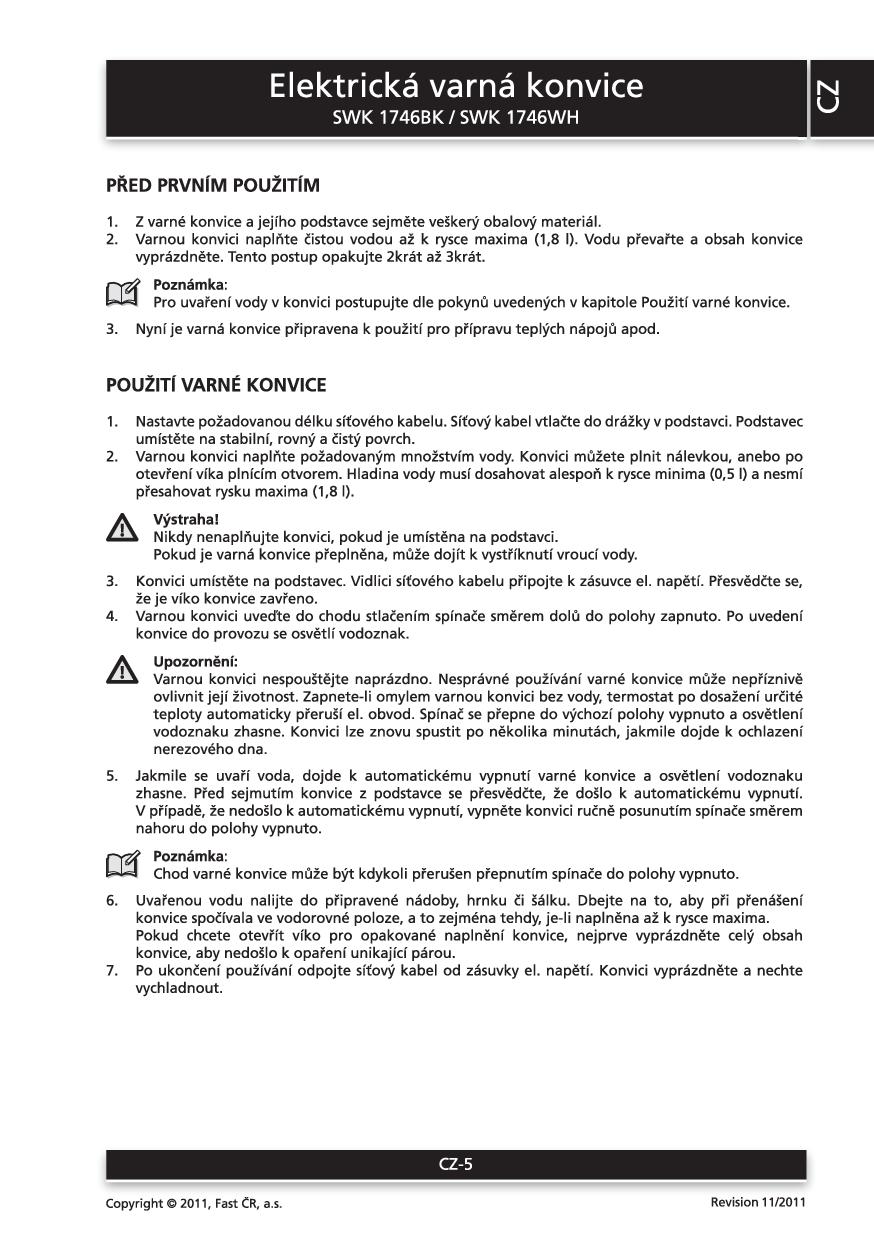 Elektrická varná konvice
SWK 1746BK / SWK 1746WH

CZ

PŘED PRVNÍM POUŽITÍM

1. Z varné konvice a jejího podstavce sejměte veškerý obalový materiál.
2. Varnou konvici naplňte čistou vodou až k rysce maxima (1,8 l). Vodu převařte a obsah konvice vyprázdněte. Tento postup opakujte 2krát až 3krát.

Poznámka:
Pro uvaření vody v konvici postupujte dle pokynů uvedených v kapitole Použití varné konvice.

3. Nyní je varná konvice připravena k použití pro přípravu teplých nápojů apod.

POUŽITÍ VARNÉ KONVICE

1. Nastavte požadovanou délku síťového kabelu. Síťový kabel vtlačte do drážky v podstavci. Podstavec umístěte na stabilní, rovný a čistý povrch.
2. Varnou konvici naplňte požadovaným množstvím vody. Konvici můžete plnit nálevkou, anebo po otevření víka plnícím otvorem. Hladina vody musí dosahovat alespoň k rysce minima (0,5 l) a nesmí přesahovat rysku maxima (1,8 l).

Výstraha!
Nikdy nenaplňujte konvici, pokud je umístěna na podstavci.
Pokud je varná konvice přeplněna, může dojít k vystříknutí vroucí vody.

3. Konvici umístěte na podstavec. Vidlici síťového kabelu připojte k zásuvce el. napětí. Přesvědčte se, že je víko konvice zavřeno.
4. Varnou konvici uveďte do chodu stlačením spínače směrem dolů do polohy zapnuto. Po uvedení konvice do provozu se osvětlí vodoznak.

Upozornění:
Varnou konvici nespouštějte naprázdno. Nesprávné používání varné konvice může nepříznivě ovlivnit její životnost. Zapnete-li omylem varnou konvici bez vody, termostat po dosažení určité teploty automaticky přeruší el. obvod. Spínač se přepne do výchozí polohy vypnuto a osvětlení vodoznaku zhasne. Konvici lze znovu spustit po několika minutách, jakmile dojde k ochlazení nerezového dna.

5. Jakmile se uvaří voda, dojde k automatickému vypnutí varné konvice a osvětlení vodoznaku zhasne. Před sejmutím konvice z podstavce se přesvědčte, že došlo k automatickému vypnutí. V případě, že nedošlo k automatickému vypnutí, vypněte konvici ručně posunutím spínače směrem nahoru do polohy vypnuto.

Poznámka:
Chod varné konvice může být kdykoli přerušen přepnutím spínače do polohy vypnuto.

6. Uvařenou vodu nalijte do připravené nádoby, hrnku či šálku. Dbejte na to, aby při přenášení konvice spočívala ve vodorovné poloze, a to zejména tehdy, je-li naplněna až k rysce maxima.
Pokud chcete otevřít víko pro opakované naplnění konvice, nejprve vyprázdněte celý obsah konvice, aby nedošlo k opaření unikající párou.
7. Po ukončení používání odpojte síťový kabel od zásuvky el. napětí. Konvici vyprázdněte a nechte vychladnout.

CZ-5

Copyright © 2011, Fast ČR, a.s.
Revision 11/2011